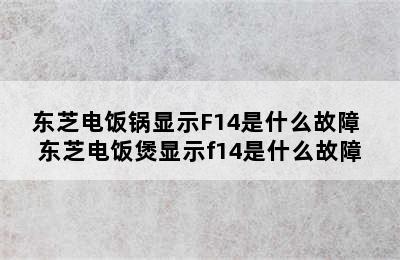 东芝电饭锅显示F14是什么故障
东芝电饭煲显示f14是什么故障